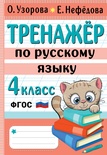 О. Узорова Е. Нефёдова

ТРЕНАЖЁР

по русскому языку

4 класс

ФГОС